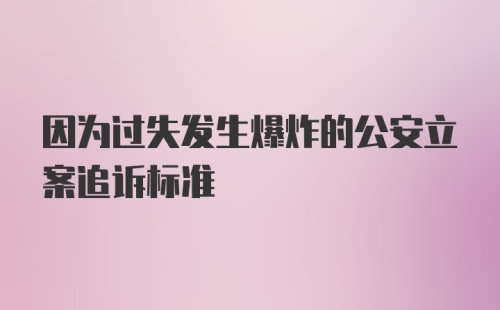 因为过失发生爆炸的公安立案追诉标准